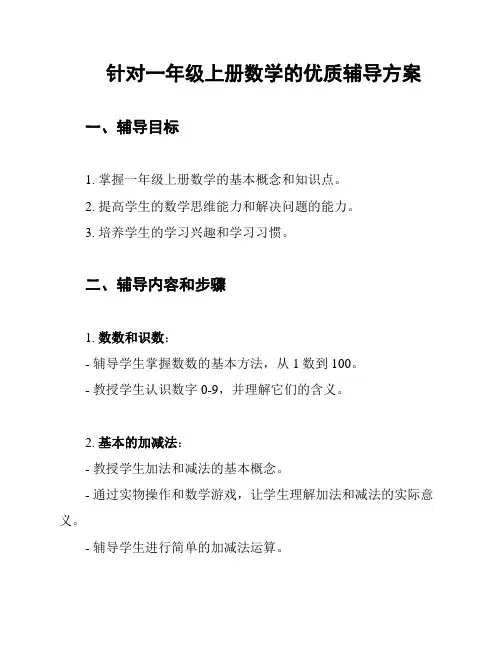 针对一年级上册数学的优质辅导方案

一、辅导目标

1. 掌握一年级上册数学的基本概念和知识点。
2. 提高学生的数学思维能力和解决问题的能力。
3. 培养学生的学习兴趣和学习习惯。

二、辅导内容和步骤

1. 数数和识数：
- 辅导学生掌握数数的基本方法，从 1 数到 100。
- 教授学生认识数字 0-9，并理解它们的含义。

2. 基本的加减法：
- 教授学生加法和减法的基本概念。
- 通过实物操作和数学游戏，让学生理解加法和减法的实际意义。
- 辅导学生进行简单的加减法运算。